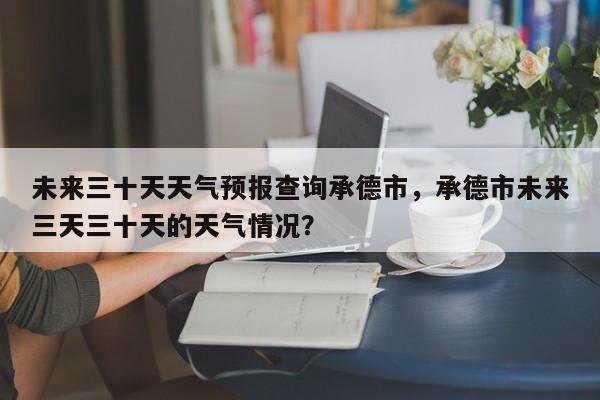 未来三十天天气预报查询承德市，承德市未来三天三十天的天气情况？